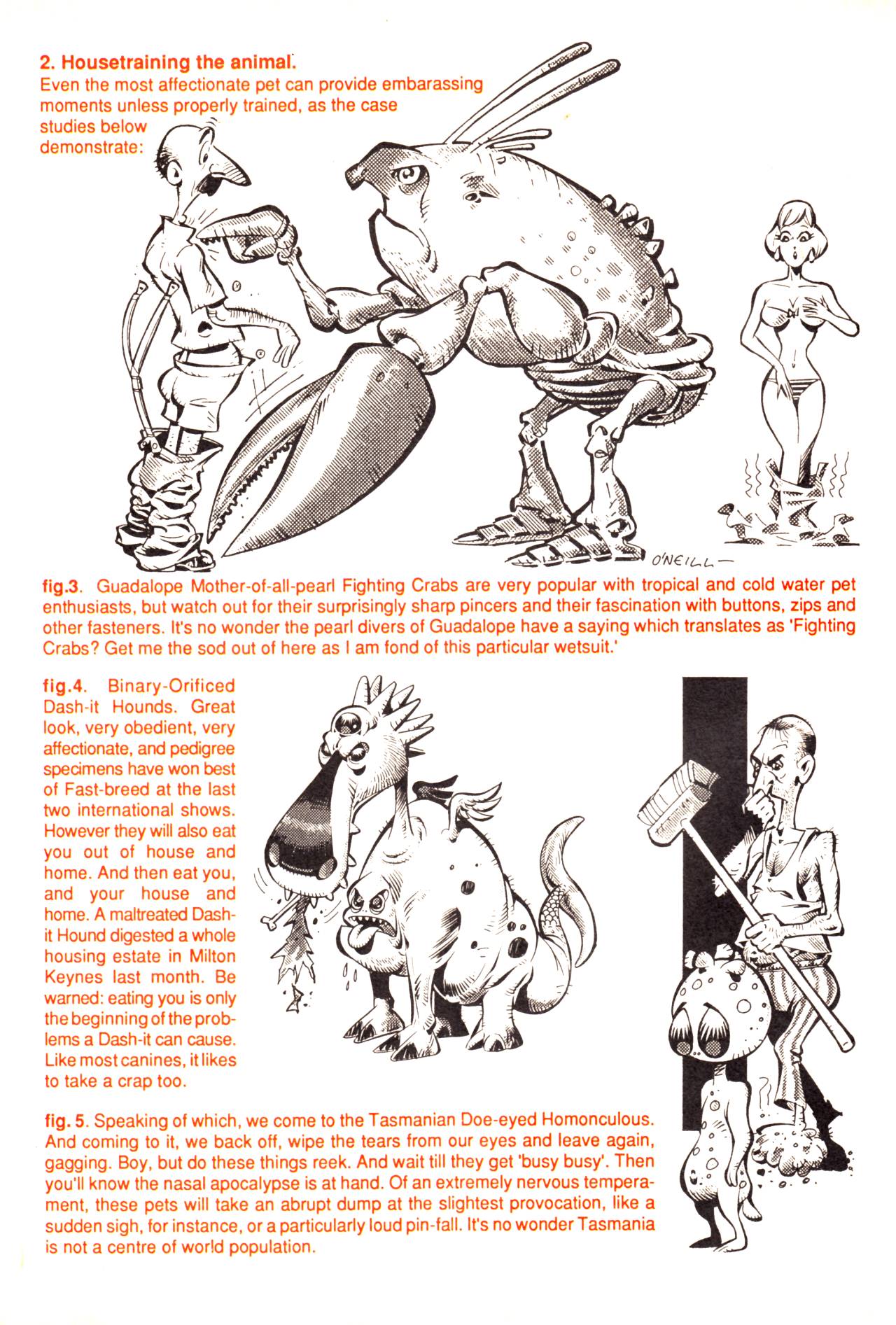 2. Housetraining the animal.
Even the most affectionate pet can provide embarassing moments unless properly trained, as the case studies below demonstrate:

O'NEILL—

fig.3. Guadalope Mother-of-all-pearl Fighting Crabs are very popular with tropical and cold water pet enthusiasts, but watch out for their surprisingly sharp pincers and their fascination with buttons, zips and other fasteners. It's no wonder the pearl divers of Guadalope have a saying which translates as 'Fighting Crabs? Get me the sod out of here as I am fond of this particular wetsuit.'

fig.4. Binary-Orificed Dash-it Hounds. Great look, very obedient, very affectionate, and pedigree specimens have won best of Fast-breed at the last two international shows. However they will also eat you out of house and home. And then eat you, and your house and home. A maltreated Dash-it Hound digested a whole housing estate in Milton Keynes last month. Be warned: eating you is only the beginning of the problems a Dash-it can cause. Like most canines, it likes to take a crap too.

fig. 5. Speaking of which, we come to the Tasmanian Doe-eyed Homonculous. And coming to it, we back off, wipe the tears from our eyes and leave again, gagging. Boy, but do these things reek. And wait till they get 'busy busy'. Then you'll know the nasal apocalypse is at hand. Of an extremely nervous temperament, these pets will take an abrupt dump at the slightest provocation, like a sudden sigh, for instance, or a particularly loud pin-fall. It's no wonder Tasmania is not a centre of world population.